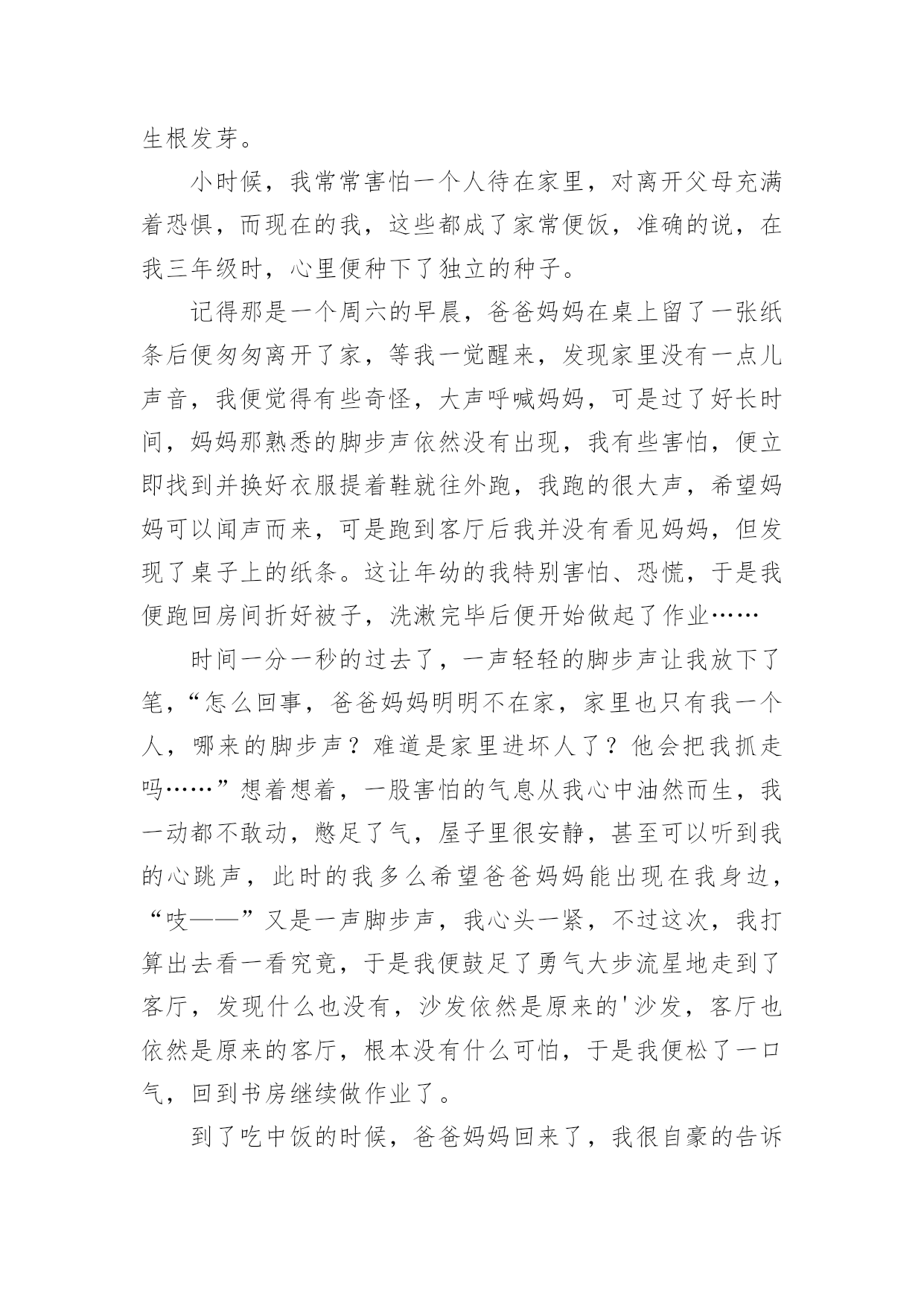 生根发芽。

小时候，我常常害怕一个人待在家里，对离开父母充满着恐惧，而现在的我，这些都成了家常便饭，准确的说，在我三年级时，心里便种下了独立的种子。

记得那是一个周六的早晨，爸爸妈妈在桌上留了一张纸条后便匆匆离开了家，等我一觉醒来，发现家里没有一点儿声音，我便觉得有些奇怪，大声呼喊妈妈，可是过了好长时间，妈妈那熟悉的脚步声依然没有出现，我有些害怕，便立即找到并换好衣服提着鞋就往外跑，我跑的很大声，希望妈妈可以闻声而来，可是跑到客厅后我并没有看见妈妈，但发现了桌子上的纸条。这让年幼的我特别害怕、恐慌，于是我便跑回房间折好被子，洗漱完毕后便开始做起了作业……

时间一分一秒的过去了，一声轻轻的脚步声让我放下了笔，“怎么回事，爸爸妈妈明明不在家，家里也只有我一个人，哪来的脚步声？难道是家里进坏人了？他会把我抓走吗……”想着想着，一股害怕的气息从我心中油然而生，我一动都不敢动，憋足了气，屋子里很安静，甚至可以听到我的心跳声，此时的我多么希望爸爸妈妈能出现在我身边，“吱——”又是一声脚步声，我心头一紧，不过这次，我打算出去看一看究竟，于是我便鼓足了勇气大步流星地走到了客厅，发现什么也没有，沙发依然是原来的'沙发，客厅也依然是原来的客厅，根本没有什么可怕，于是我便松了一口气，回到书房继续做作业了。

到了吃中饭的时候，爸爸妈妈回来了，我很自豪的告诉